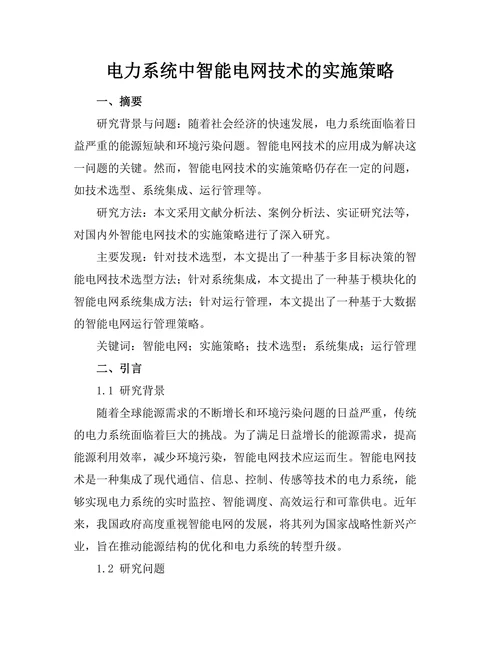 电力系统中智能电网技术的实施策略

一、摘要

研究背景与问题：随着社会经济的快速发展，电力系统面临着日益严重的能源短缺和环境污染问题。智能电网技术的应用成为解决这一问题的关键。然而，智能电网技术的实施策略仍存在一定的问题，如技术选型、系统集成、运行管理等。

研究方法：本文采用文献分析法、案例分析法、实证研究法等，对国内外智能电网技术的实施策略进行了深入研究。

主要发现：针对技术选型，本文提出了一种基于多目标决策的智能电网技术选型方法；针对系统集成，本文提出了一种基于模块化的智能电网系统集成方法；针对运行管理，本文提出了一种基于大数据的智能电网运行管理策略。

关键词：智能电网；实施策略；技术选型；系统集成；运行管理

二、引言

1.1 研究背景

随着全球能源需求的不断增长和环境污染问题的日益严重，传统的电力系统面临着巨大的挑战。为了满足日益增长的能源需求，提高能源利用效率，减少环境污染，智能电网技术应运而生。智能电网技术是一种集成了现代通信、信息、控制、传感等技术的电力系统，能够实现电力系统的实时监控、智能调度、高效运行和可靠供电。近年来，我国政府高度重视智能电网的发展，将其列为国家战略性新兴产业，旨在推动能源结构的优化和电力系统的转型升级。

1.2 研究问题